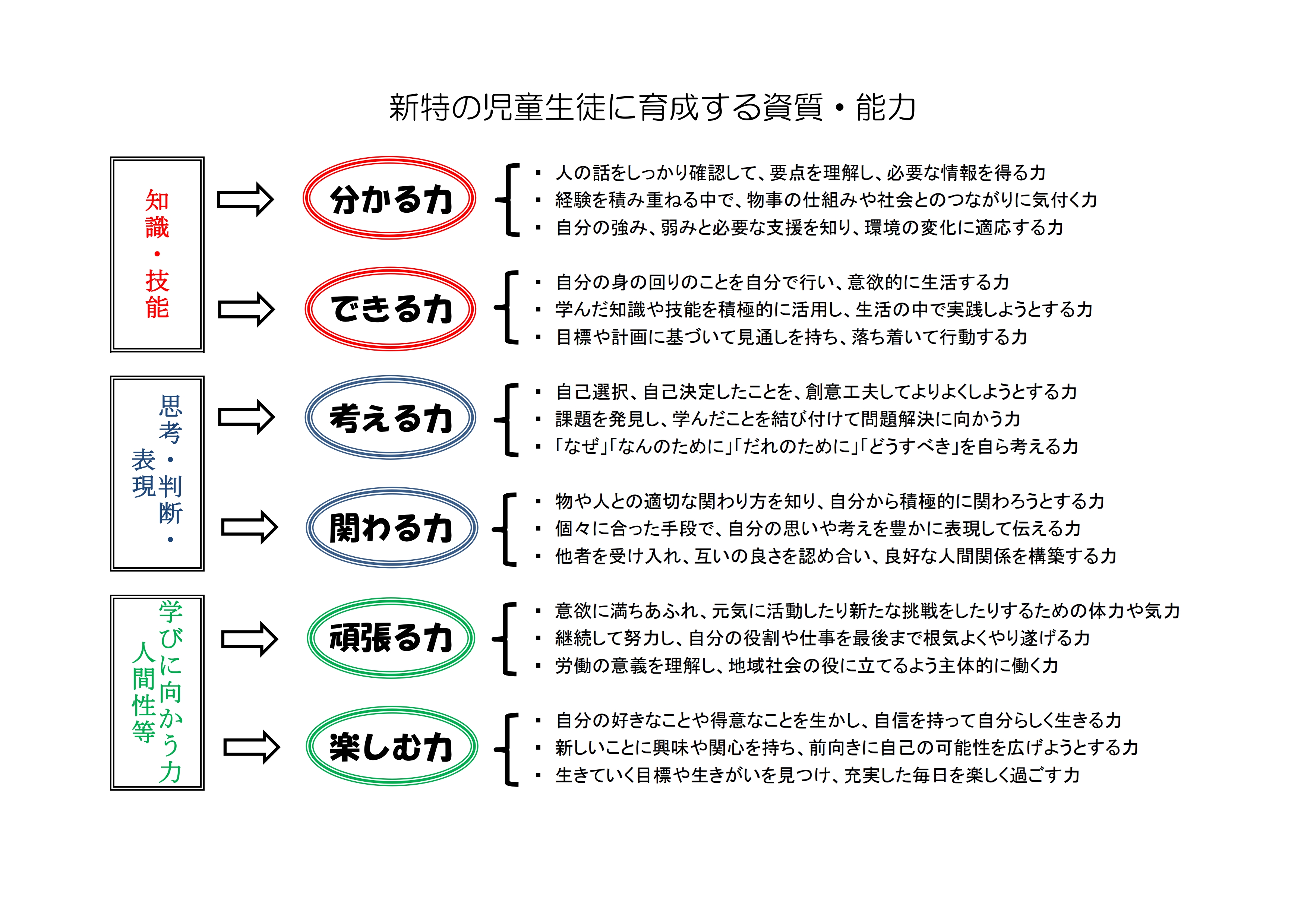 新特の児童生徒に育成する資質・能力

知識・技能

分かる力
・人の話をしっかり確認して、要点を理解し、必要な情報を得る力
・経験を積み重ねる中で、物事の仕組みや社会とのつながりに気付く力
・自分の強み、弱みと必要な支援を知り、環境の変化に適応する力

できる力
・自分の身の回りのことを自分で行い、意欲的に生活する力
・学んだ知識や技能を積極的に活用し、生活の中で実践しようとする力
・目標や計画に基づいて見通しを持ち、落ち着いて行動する力

思考・判断・表現

考える力
・自己選択、自己決定したことを、創意工夫してよりよくしようとする力
・課題を発見し、学んだことを結び付けて問題解決に向かう力
・「なぜ」「なんのために」「だれのために」「どうすべき」を自ら考える力

関わる力
・物や人との適切な関わり方を知り、自分から積極的に関わろうとする力
・個々に合った手段で、自分の思いや考えを豊かに表現して伝える力
・他者を受け入れ、互いの良さを認め合い、良好な人間関係を構築する力

学びに向かう力
人間性等

頑張る力
・意欲に満ちあふれ、元気に活動したり新たな挑戦をしたりするための体力や気力
・継続して努力し、自分の役割や仕事を最後まで根気よくやり遂げる力
・労働の意義を理解し、地域社会の役に立てるよう主体的に働く力

楽しむ力
・自分の好きなことや得意なことを生かし、自信を持って自分らしく生きる力
・新しいことに興味や関心を持ち、前向きに自己の可能性を広げようとする力
・生きていく目標や生きがいを見つけ、充実した毎日を楽しく過ごす力